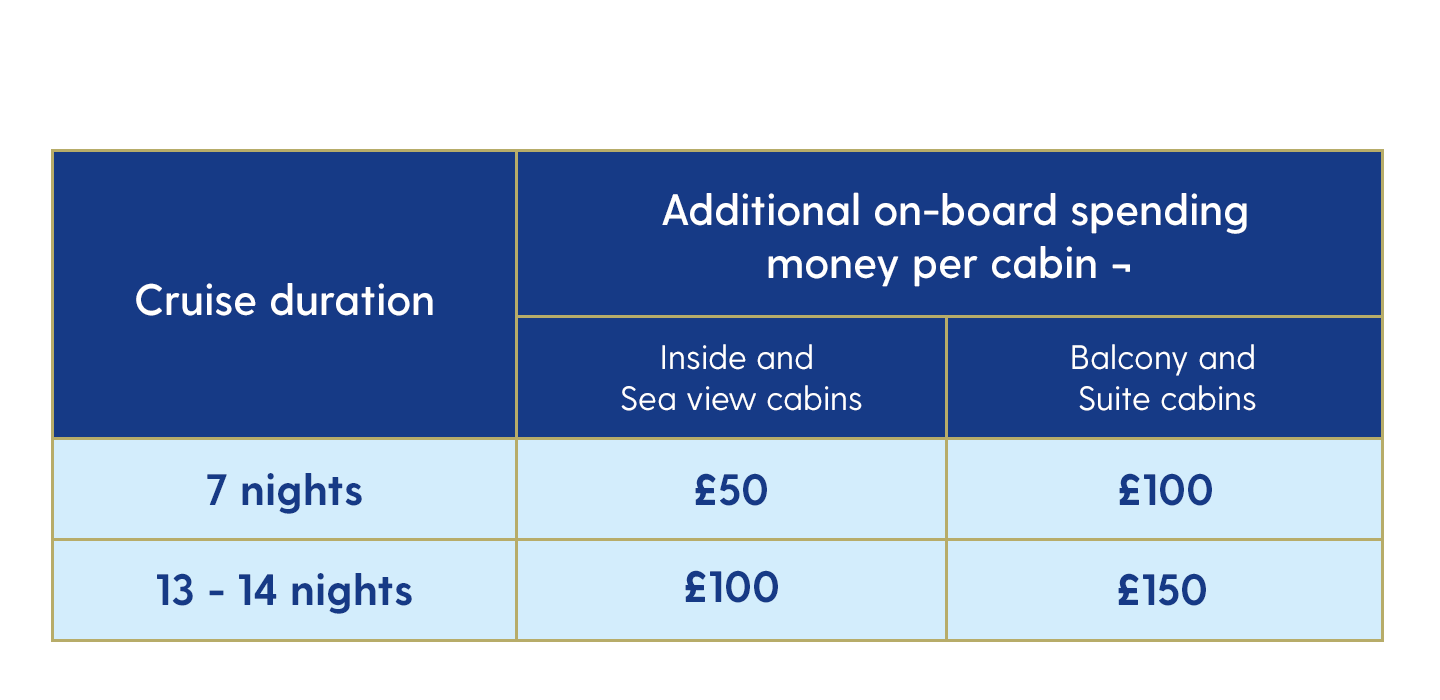 | Cruise duration | Additional on-board spending money per cabin ¬ | |
|---|---|---|
| | Inside and Sea view cabins | Balcony and Suite cabins |
| 7 nights | £50 | £100 |
| 13 - 14 nights | £100 | £150 |